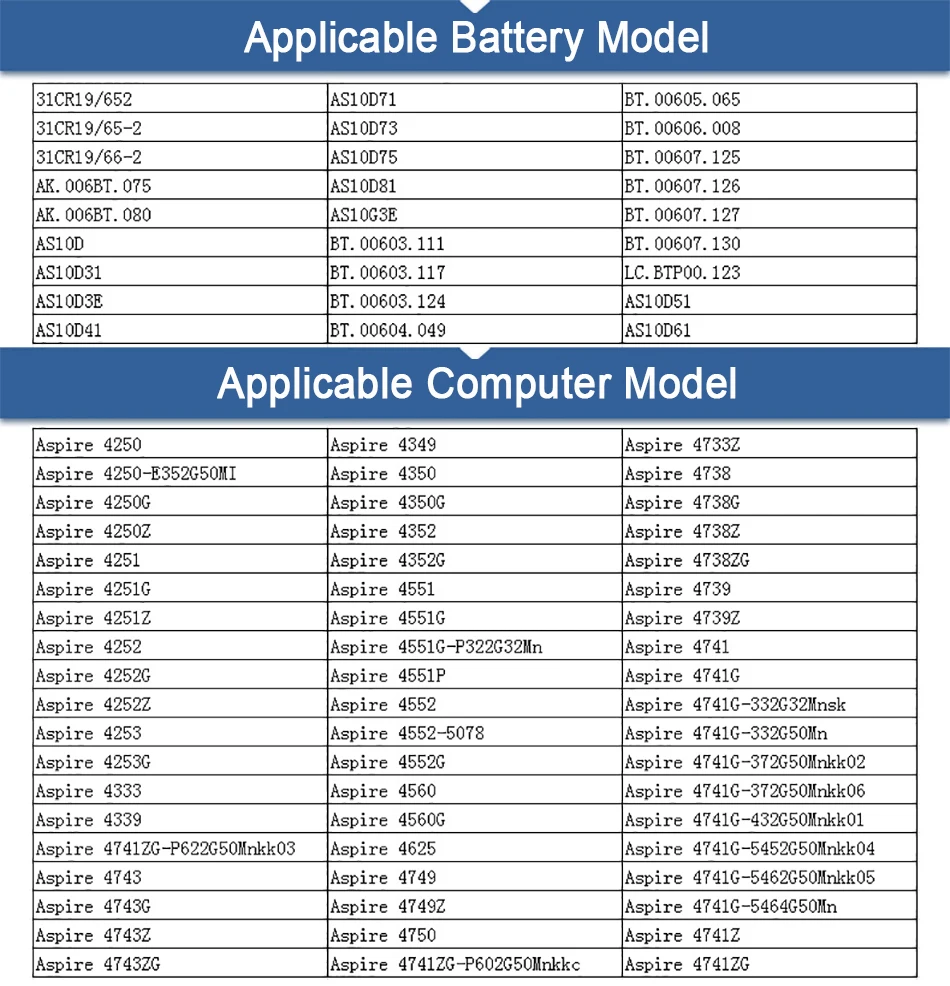 Applicable Battery Model

| 31CR19/652 | AS10D71 | BT.00605.065 |
|---|---|---|
| 31CR19/65-2 | AS10D73 | BT.00606.008 |
| 31CR19/66-2 | AS10D75 | BT.00607.125 |
| AK.006BT.075 | AS10D81 | BT.00607.126 |
| AK.006BT.080 | AS10G3E | BT.00607.127 |
| AS10D | BT.00603.111 | BT.00607.130 |
| AS10D31 | BT.00603.117 | LC.BTP00.123 |
| AS10D3E | BT.00603.124 | AS10D51 |
| AS10D41 | BT.00604.049 | AS10D61 |

Applicable Computer Model

| Aspire 4250 | Aspire 4349 | Aspire 4733Z |
|---|---|---|
| Aspire 4250-E352G50MI | Aspire 4350 | Aspire 4738 |
| Aspire 4250G | Aspire 4350G | Aspire 4738G |
| Aspire 4250Z | Aspire 4352 | Aspire 4738Z |
| Aspire 4251 | Aspire 4352G | Aspire 4738ZG |
| Aspire 4251G | Aspire 4551 | Aspire 4739 |
| Aspire 4251Z | Aspire 4551G | Aspire 4739Z |
| Aspire 4252 | Aspire 4551G-P322G32Mn | Aspire 4741 |
| Aspire 4252G | Aspire 4551P | Aspire 4741G |
| Aspire 4252Z | Aspire 4552 | Aspire 4741G-332G32Mnsk |
| Aspire 4253 | Aspire 4552-5078 | Aspire 4741G-332G50Mn |
| Aspire 4253G | Aspire 4552G | Aspire 4741G-372G50Mnkk02 |
| Aspire 4333 | Aspire 4560 | Aspire 4741G-372G50Mnkk06 |
| Aspire 4339 | Aspire 4560G | Aspire 4741G-432G50Mnkk01 |
| Aspire 4741ZG-P622G50Mnkk03 | Aspire 4625 | Aspire 4741G-5452G50Mnkk04 |
| Aspire 4743 | Aspire 4749 | Aspire 4741G-5462G50Mnkk05 |
| Aspire 4743G | Aspire 4749Z | Aspire 4741G-5464G50Mn |
| Aspire 4743Z | Aspire 4750 | Aspire 4741Z |
| Aspire 4743ZG | Aspire 4741ZG-P602G50Mnkkc | Aspire 4741ZG |